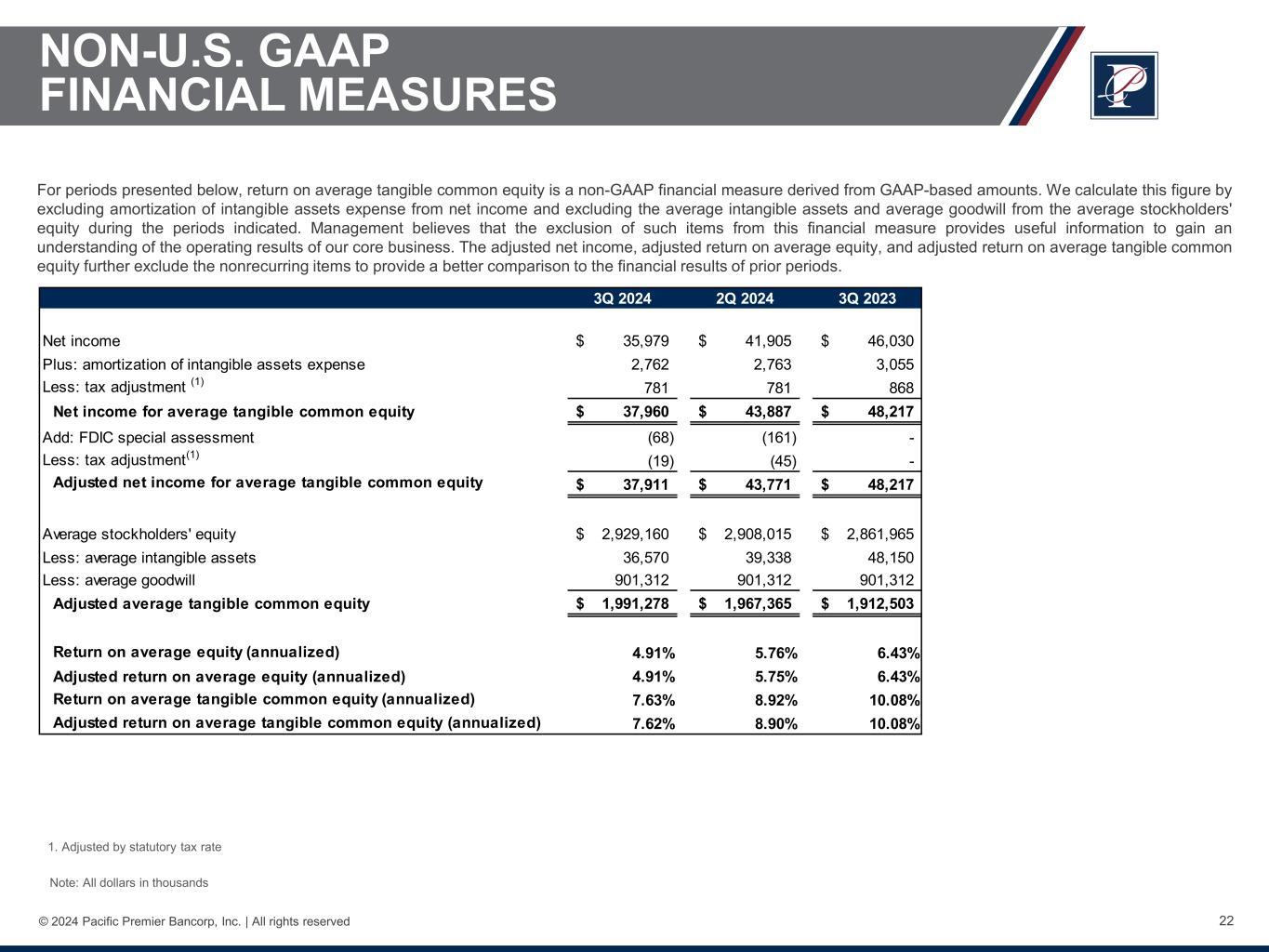 NON-U.S. GAAP
FINANCIAL MEASURES

For periods presented below, return on average tangible common equity is a non-GAAP financial measure derived from GAAP-based amounts. We calculate this figure by excluding amortization of intangible assets expense from net income and excluding the average intangible assets and average goodwill from the average stockholders' equity during the periods indicated. Management believes that the exclusion of such items from this financial measure provides useful information to gain an understanding of the operating results of our core business. The adjusted net income, adjusted return on average equity, and adjusted return on average tangible common equity further exclude the nonrecurring items to provide a better comparison to the financial results of prior periods.

| | 3Q 2024 | 2Q 2024 | 3Q 2023 |
|---|---|---|---|
| Net income | $ 35,979 | $ 41,905 | $ 46,030 |
| Plus: amortization of intangible assets expense | 2,762 | 2,763 | 3,055 |
| Less: tax adjustment $^{(1)}$ | 781 | 781 | 868 |
| Net income for average tangible common equity | $ 37,960 | $ 43,887 | $ 48,217 |
| Add: FDIC special assessment | (68) | (161) | - |
| Less: tax adjustment$^{(1)}$ | (19) | (45) | - |
| Adjusted net income for average tangible common equity | $ 37,911 | $ 43,771 | $ 48,217 |
| Average stockholders' equity | $ 2,929,160 | $ 2,908,015 | $ 2,861,965 |
| Less: average intangible assets | 36,570 | 39,338 | 48,150 |
| Less: average goodwill | 901,312 | 901,312 | 901,312 |
| Adjusted average tangible common equity | $ 1,991,278 | $ 1,967,365 | $ 1,912,503 |
| Return on average equity (annualized) | 4.91% | 5.76% | 6.43% |
| Adjusted return on average equity (annualized) | 4.91% | 5.75% | 6.43% |
| Return on average tangible common equity (annualized) | 7.63% | 8.92% | 10.08% |
| Adjusted return on average tangible common equity (annualized) | 7.62% | 8.90% | 10.08% |

1. Adjusted by statutory tax rate

Note: All dollars in thousands

© 2024 Pacific Premier Bancorp, Inc. | All rights reserved

22